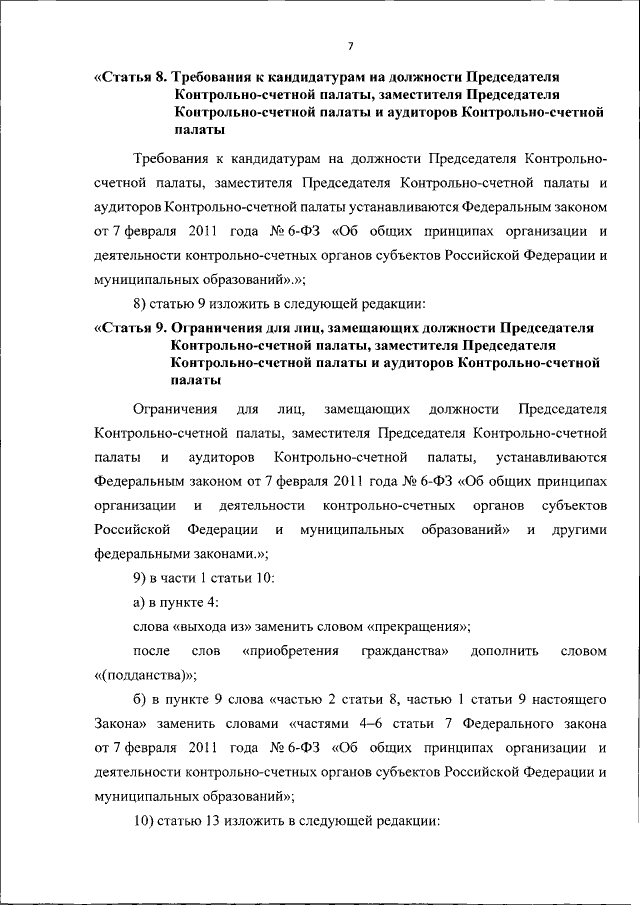 7

«Статья 8. Требования к кандидатурам на должности Председателя Контрольно-счетной палаты, заместителя Председателя Контрольно-счетной палаты и аудиторов Контрольно-счетной палаты

Требования к кандидатурам на должности Председателя Контрольно-счетной палаты, заместителя Председателя Контрольно-счетной палаты и аудиторов Контрольно-счетной палаты устанавливаются Федеральным законом от 7 февраля 2011 года № 6-ФЗ «Об общих принципах организации и деятельности контрольно-счетных органов субъектов Российской Федерации и муниципальных образований».»;

8) статью 9 изложить в следующей редакции:

«Статья 9. Ограничения для лиц, замещающих должности Председателя Контрольно-счетной палаты, заместителя Председателя Контрольно-счетной палаты и аудиторов Контрольно-счетной палаты

Ограничения для лиц, замещающих должности Председателя Контрольно-счетной палаты, заместителя Председателя Контрольно-счетной палаты и аудиторов Контрольно-счетной палаты, устанавливаются Федеральным законом от 7 февраля 2011 года № 6-ФЗ «Об общих принципах организации и деятельности контрольно-счетных органов субъектов Российской Федерации и муниципальных образований» и другими федеральными законами.»;

9) в части 1 статьи 10:

а) в пункте 4:

слова «выхода из» заменить словом «прекращения»;

после слов «приобретения гражданства» дополнить словом «(подданства)»;

б) в пункте 9 слова «частью 2 статьи 8, частью 1 статьи 9 настоящего Закона» заменить словами «частями 4–6 статьи 7 Федерального закона от 7 февраля 2011 года № 6-ФЗ «Об общих принципах организации и деятельности контрольно-счетных органов субъектов Российской Федерации и муниципальных образований»;

10) статью 13 изложить в следующей редакции: